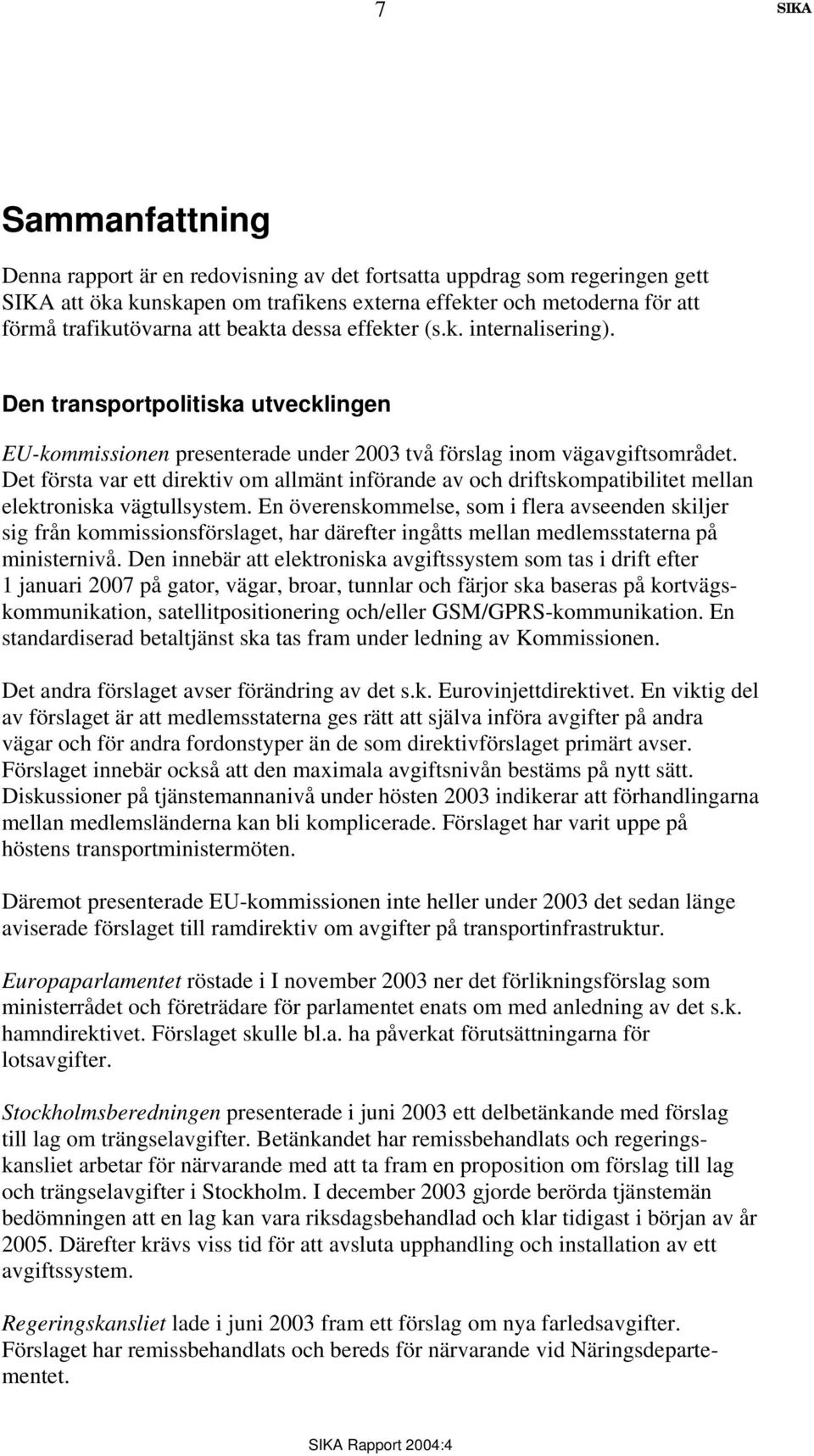 7 SIKA

Sammanfattning

Denna rapport är en redovisning av det fortsatta uppdrag som regeringen gett SIKA att öka kunskapen om trafikens externa effekter och metoderna för att förmå trafikutövarna att beakta dessa effekter (s.k. internalisering).

Den transportpolitiska utvecklingen

EU-kommissionen presenterade under 2003 två förslag inom vägavgiftsområdet. Det första var ett direktiv om allmänt införande av och driftskompatibilitet mellan elektroniska vägtullsystem. En överenskommelse, som i flera avseenden skiljer sig från kommissionsförslaget, har därefter ingåtts mellan medlemsstaterna på ministernivå. Den innebär att elektroniska avgiftssystem som tas i drift efter 1 januari 2007 på gator, vägar, broar, tunnlar och färjor ska baseras på kortvägskommunikation, satellitpositionering och/eller GSM/GPRS-kommunikation. En standardiserad betaltjänst ska tas fram under ledning av Kommissionen.

Det andra förslaget avser förändring av det s.k. Eurovinjettdirektivet. En viktig del av förslaget är att medlemsstaterna ges rätt att själva införa avgifter på andra vägar och för andra fordonstyper än de som direktivförslaget primärt avser. Förslaget innebär också att den maximala avgiftsnivån bestäms på nytt sätt. Diskussioner på tjänstemannanivå under hösten 2003 indikerar att förhandlingarna mellan medlemsländerna kan bli komplicerade. Förslaget har varit uppe på höstens transportministermöten.

Däremot presenterade EU-kommissionen inte heller under 2003 det sedan länge aviserade förslaget till ramdirektiv om avgifter på transportinfrastruktur.

Europaparlamentet röstade i I november 2003 ner det förlikningsförslag som ministerrådet och företrädare för parlamentet enats om med anledning av det s.k. hamndirektivet. Förslaget skulle bl.a. ha påverkat förutsättningarna för lotsavgifter.

Stockholmsberedningen presenterade i juni 2003 ett delbetänkande med förslag till lag om trängselavgifter. Betänkandet har remissbehandlats och regeringskansliet arbetar för närvarande med att ta fram en proposition om förslag till lag och trängselavgifter i Stockholm. I december 2003 gjorde berörda tjänstemän bedömningen att en lag kan vara riksdagsbehandlad och klar tidigast i början av år 2005. Därefter krävs viss tid för att avsluta upphandling och installation av ett avgiftssystem.

Regeringskansliet lade i juni 2003 fram ett förslag om nya farledsavgifter. Förslaget har remissbehandlats och bereds för närvarande vid Näringsdepartementet.

SIKA Rapport 2004:4